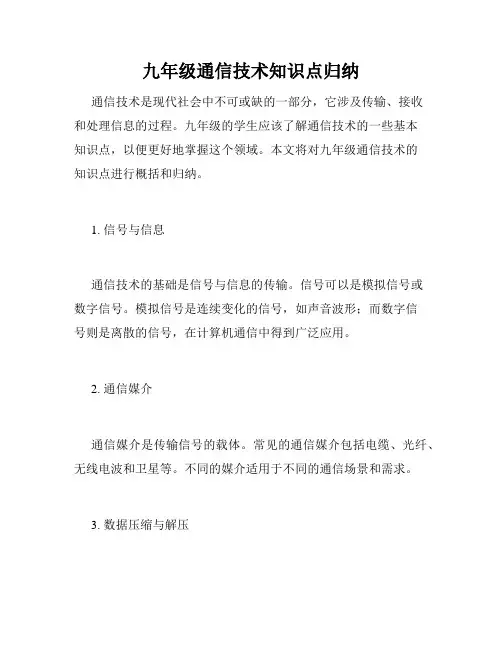 九年级通信技术知识点归纳

通信技术是现代社会中不可或缺的一部分，它涉及传输、接收和处理信息的过程。九年级的学生应该了解通信技术的一些基本知识点，以便更好地掌握这个领域。本文将对九年级通信技术的知识点进行概括和归纳。

1. 信号与信息

通信技术的基础是信号与信息的传输。信号可以是模拟信号或数字信号。模拟信号是连续变化的信号，如声音波形；而数字信号则是离散的信号，在计算机通信中得到广泛应用。

2. 通信媒介

通信媒介是传输信号的载体。常见的通信媒介包括电缆、光纤、无线电波和卫星等。不同的媒介适用于不同的通信场景和需求。

3. 数据压缩与解压